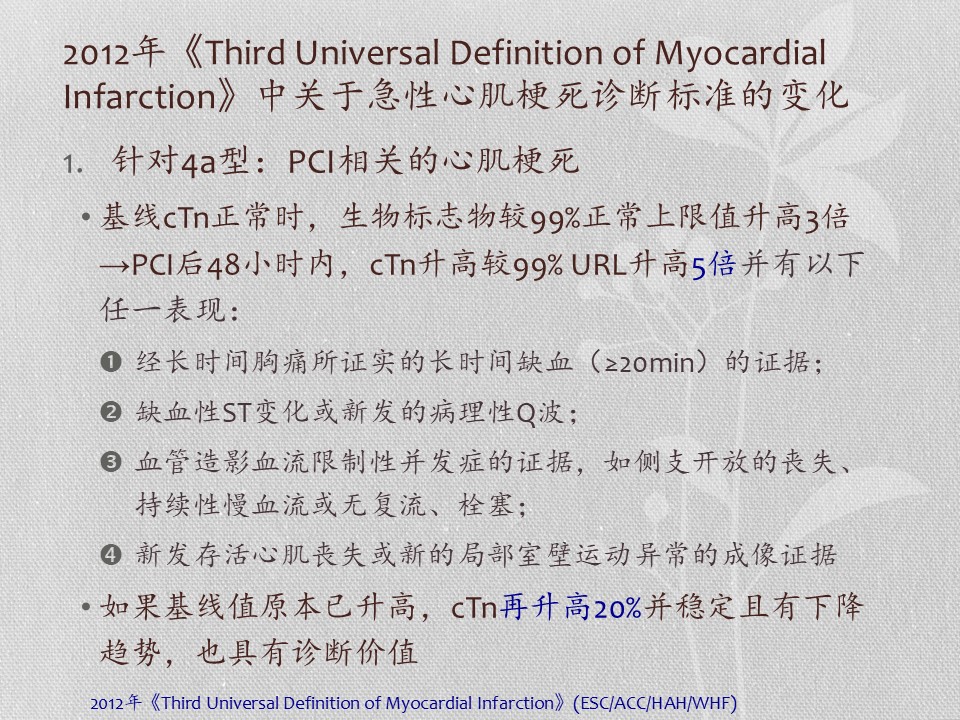 2012年《Third Universal Definition of Myocardial Infarction》中关于急性心肌梗死诊断标准的变化

1. 针对4a型：PCI相关的心肌梗死

• 基线cTn正常时，生物标志物较99%正常上限值升高3倍→PCI后48小时内，cTn升高较99% URL升高5倍并有以下任一表现：

❶ 经长时间胸痛所证实的长时间缺血（≥20min）的证据；

❷ 缺血性ST变化或新发的病理性Q波；

❸ 血管造影血流限制性并发症的证据，如侧支开放的丧失、持续性慢血流或无复流、栓塞；

❹ 新发存活心肌丧失或新的局部室壁运动异常的成像证据

• 如果基线值原本已升高，cTn再升高20%并稳定且有下降趋势，也具有诊断价值

2012年《Third Universal Definition of Myocardial Infarction》(ESC/ACC/HAH/WHF)